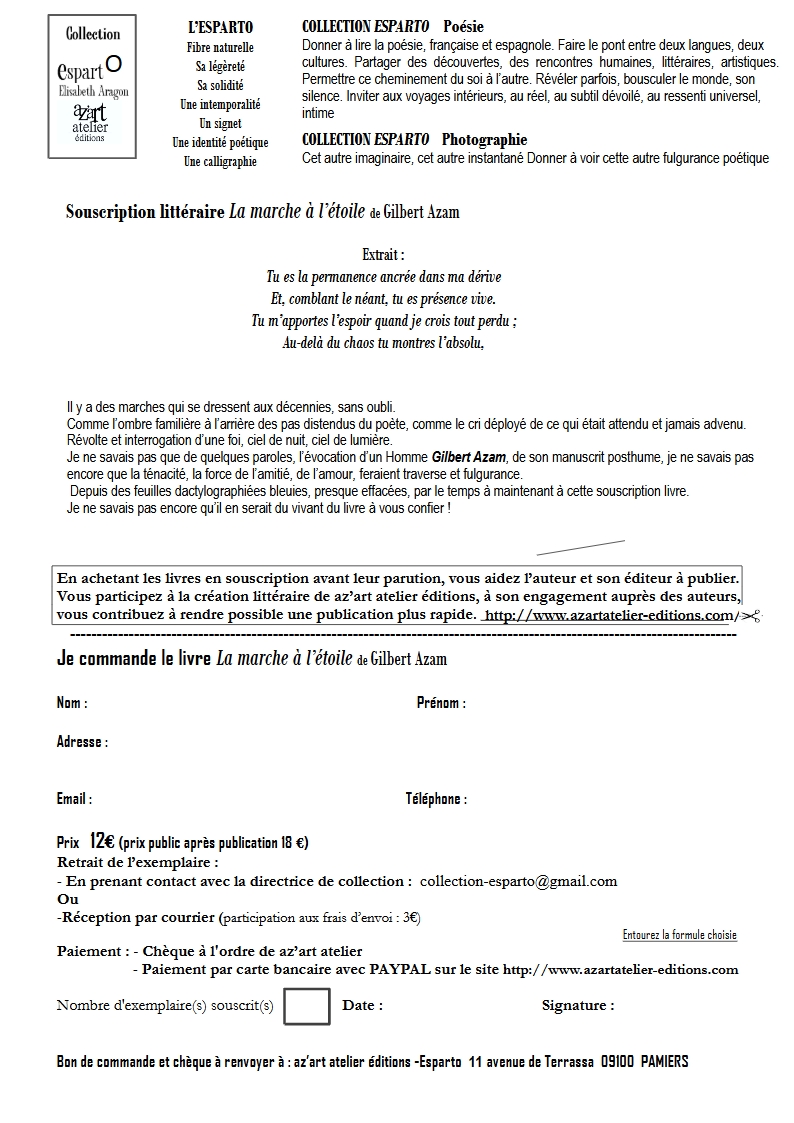 Collection

espartO
Elisabeth Aragon
az'art
atelier
éditions

L'ESPARTO
Fibre naturelle
Sa légèreté
Sa solidité
Une intemporalité
Un signet
Une identité poétique
Une calligraphie

COLLECTION ESPARTO Poésie
Donner à lire la poésie, française et espagnole. Faire le pont entre deux langues, deux cultures. Partager des découvertes, des rencontres humaines, littéraires, artistiques. Permettre ce cheminement du soi à l'autre. Révéler parfois, bousculer le monde, son silence. Inviter aux voyages intérieurs, au réel, au subtil dévoilé, au ressenti universel, intime

COLLECTION ESPARTO Photographie
Cet autre imaginaire, cet autre instantané Donner à voir cette autre fulgurance poétique

Souscription littéraire La marche à l'étoile de Gilbert Azam

Extrait :
Tu es la permanence ancrée dans ma dérive
Et, comblant le néant, tu es présence vive.
Tu m'apportes l'espoir quand je crois tout perdu ;
Au-delà du chaos tu montres l'absolu,

Il y a des marches qui se dressent aux décennies, sans oubli.
Comme l'ombre familière à l'arrière des pas distendus du poète, comme le cri déployé de ce qui était attendu et jamais advenu.
Révolte et interrogation d'une foi, ciel de nuit, ciel de lumière.
Je ne savais pas que de quelques paroles, l'évocation d'un Homme Gilbert Azam, de son manuscrit posthume, je ne savais pas encore que la ténacité, la force de l'amitié, de l'amour, feraient traverse et fulgurance.
Depuis des feuilles dactylographiées bleuies, presque effacées, par le temps à maintenant à cette souscription livre.
Je ne savais pas encore qu'il en serait du vivant du livre à vous confier !

En achetant les livres en souscription avant leur parution, vous aidez l'auteur et son éditeur à publier. Vous participez à la création littéraire de az'art atelier éditions, à son engagement auprès des auteurs, vous contribuez à rendre possible une publication plus rapide. http://www.azartatelier-editions.com/

Je commande le livre La marche à l'étoile de Gilbert Azam

Nom : Prénom :

Adresse :

Email : Téléphone :

Prix 12€ (prix public après publication 18 €)
Retrait de l'exemplaire :
- En prenant contact avec la directrice de collection : collection-esparto@gmail.com
Ou
-Réception par courrier (participation aux frais d'envoi : 3€)

Entourez la formule choisie

Paiement : - Chèque à l'ordre de az'art atelier
- Paiement par carte bancaire avec PAYPAL sur le site http://www.azartatelier-editions.com

Nombre d'exemplaire(s) souscrit(s) Date : Signature :

Bon de commande et chèque à renvoyer à : az'art atelier éditions -Esparto 11 avenue de Terrassa 09100 PAMIERS